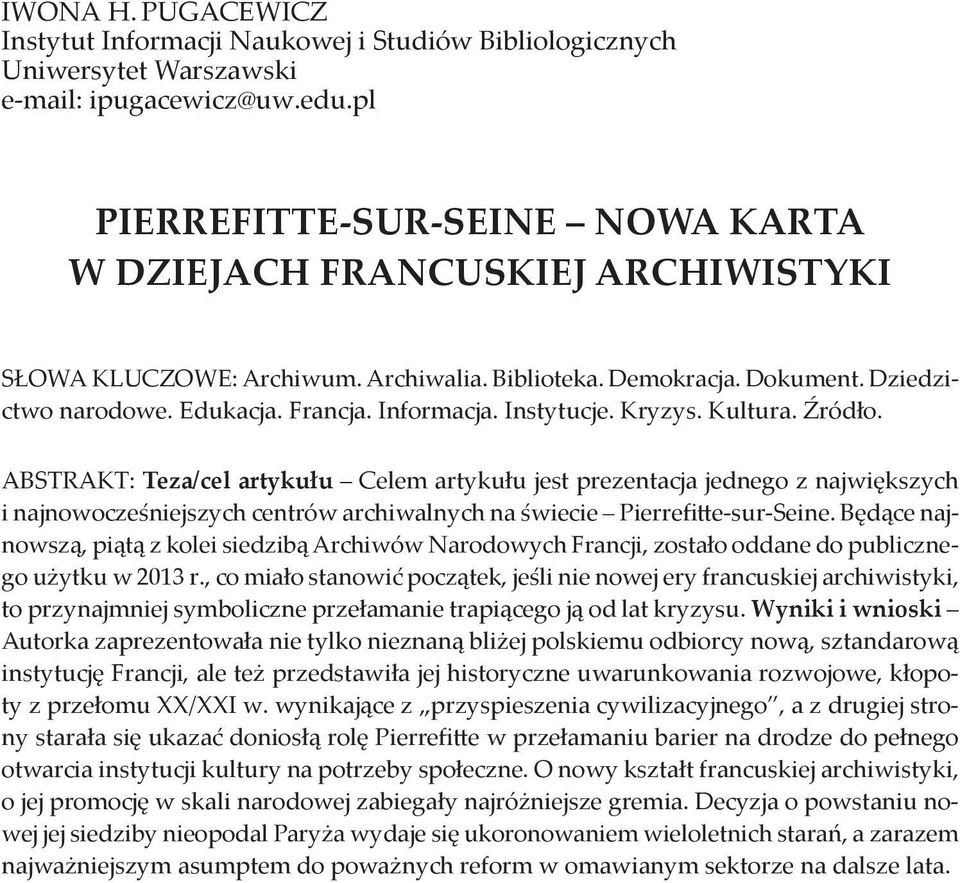 IWONA H. PUGACEWICZ
Instytut Informacji Naukowej i Studiów Bibliologicznych
Uniwersytet Warszawski
e-mail: ipugacewicz@uw.edu.pl

PIERREFITTE-SUR-SEINE – NOWA KARTA W DZIEJACH FRANCUSKIEJ ARCHIWISTYKI

SŁOWA KLUCZOWE: Archiwum. Archiwalia. Biblioteka. Demokracja. Dokument. Dziedzictwo narodowe. Edukacja. Francja. Informacja. Instytucje. Kryzys. Kultura. Źródło.

ABSTRAKT: Teza/cel artykułu – Celem artykułu jest prezentacja jednego z największych i najnowocześniejszych centrów archiwalnych na świecie – Pierrefitte-sur-Seine. Będące najnowszą, piątą z kolei siedzibą Archiwów Narodowych Francji, zostało oddane do publicznego użytku w 2013 r., co miało stanowić początek, jeśli nie nowej ery francuskiej archiwistyki, to przynajmniej symboliczne przełamanie trapiącego ją od lat kryzysu. Wyniki i wnioski – Autorka zaprezentowała nie tylko nieznaną bliżej polskiemu odbiorcy nową, sztandarową instytucję Francji, ale też przedstawiła jej historyczne uwarunkowania rozwojowe, kłopoty z przełomu XX/XXI w. wynikające z „przyspieszenia cywilizacyjnego", a z drugiej strony starała się ukazać doniosłą rolę Pierrefitte w przełamaniu barier na drodze do pełnego otwarcia instytucji kultury na potrzeby społeczne. O nowy kształt francuskiej archiwistyki, o jej promocję w skali narodowej zabiegały najróżniejsze gremia. Decyzja o powstaniu nowej jej siedziby nieopodal Paryża wydaje się ukoronowaniem wieloletnich starań, a zarazem najważniejszym asumptem do poważnych reform w omawianym sektorze na dalsze lata.